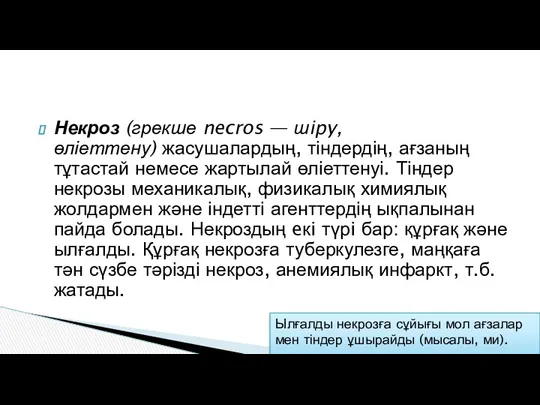 Некроз (грекше necros — шіру, өліеттену) жасушалардың, тіндердің, ағзаның тұтастай немесе жартылай өліеттенуі. Тіндер некрозы механикалық, физикалық химиялық жолдармен және індетті агенттердің ықпалынан пайда болады. Некроздың екі түрі бар: құрғақ және ылғалды. Құрғақ некрозға туберкулезге, маңқаға тән сүзбе тәрізді некроз, анемиялық инфаркт, т.б. жатады.

Ылғалды некрозға сұйығы мол ағзалар мен тіндер ұшырайды (мысалы, ми).